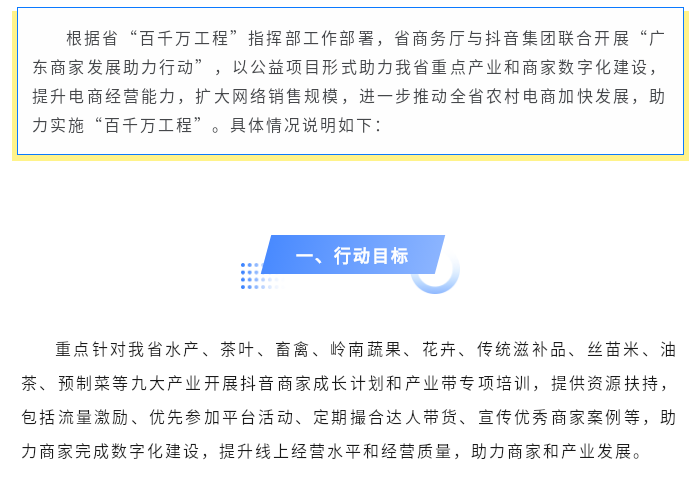 根据省“百千万工程”指挥部工作部署，省商务厅与抖音集团联合开展“广东商家发展助力行动”，以公益项目形式助力我省重点产业和商家数字化建设，提升电商经营能力，扩大网络销售规模，进一步推动全省农村电商加快发展，助力实施“百千万工程”。具体情况说明如下：

一、行动目标

重点针对我省水产、茶叶、畜禽、岭南蔬果、花卉、传统滋补品、丝苗米、油茶、预制菜等九大产业开展抖音商家成长计划和产业带专项培训，提供资源扶持，包括流量激励、优先参加平台活动、定期撮合达人带货、宣传优秀商家案例等，助力商家完成数字化建设，提升线上经营水平和经营质量，助力商家和产业发展。